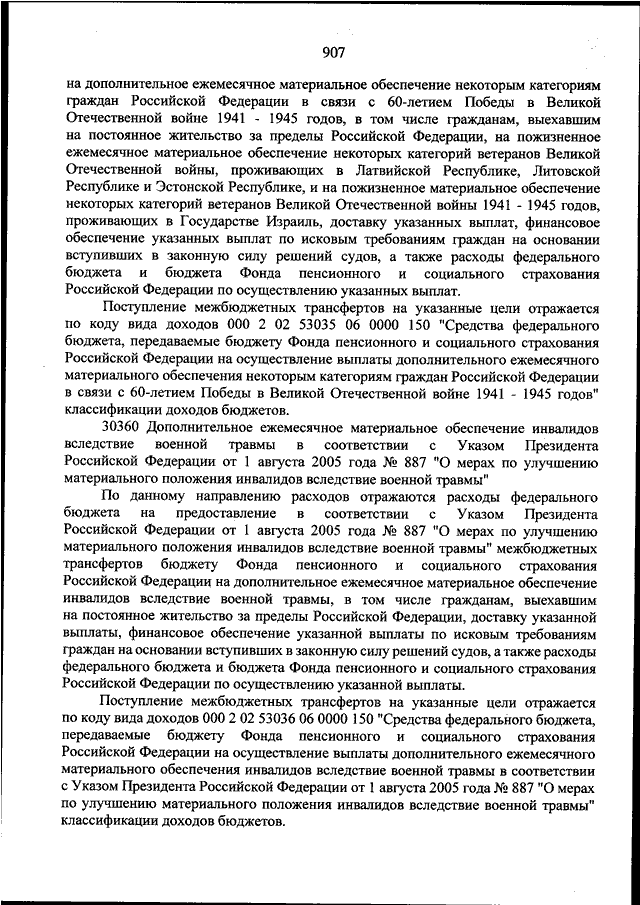 907

на дополнительное ежемесячное материальное обеспечение некоторым категориям граждан Российской Федерации в связи с 60-летием Победы в Великой Отечественной войне 1941 - 1945 годов, в том числе гражданам, выехавшим на постоянное жительство за пределы Российской Федерации, на пожизненное ежемесячное материальное обеспечение некоторых категорий ветеранов Великой Отечественной войны, проживающих в Латвийской Республике, Литовской Республике и Эстонской Республике, и на пожизненное материальное обеспечение некоторых категорий ветеранов Великой Отечественной войны 1941 - 1945 годов, проживающих в Государстве Израиль, доставку указанных выплат, финансовое обеспечение указанных выплат по исковым требованиям граждан на основании вступивших в законную силу решений судов, а также расходы федерального бюджета и бюджета Фонда пенсионного и социального страхования Российской Федерации по осуществлению указанных выплат.

Поступление межбюджетных трансфертов на указанные цели отражается по коду вида доходов 000 2 02 53035 06 0000 150 "Средства федерального бюджета, передаваемые бюджету Фонда пенсионного и социального страхования Российской Федерации на осуществление выплаты дополнительного ежемесячного материального обеспечения некоторым категориям граждан Российской Федерации в связи с 60-летием Победы в Великой Отечественной войне 1941 - 1945 годов" классификации доходов бюджетов.

30360 Дополнительное ежемесячное материальное обеспечение инвалидов вследствие военной травмы в соответствии с Указом Президента Российской Федерации от 1 августа 2005 года № 887 "О мерах по улучшению материального положения инвалидов вследствие военной травмы"

По данному направлению расходов отражаются расходы федерального бюджета на предоставление в соответствии с Указом Президента Российской Федерации от 1 августа 2005 года № 887 "О мерах по улучшению материального положения инвалидов вследствие военной травмы" межбюджетных трансфертов бюджету Фонда пенсионного и социального страхования Российской Федерации на дополнительное ежемесячное материальное обеспечение инвалидов вследствие военной травмы, в том числе гражданам, выехавшим на постоянное жительство за пределы Российской Федерации, доставку указанной выплаты, финансовое обеспечение указанной выплаты по исковым требованиям граждан на основании вступивших в законную силу решений судов, а также расходы федерального бюджета и бюджета Фонда пенсионного и социального страхования Российской Федерации по осуществлению указанной выплаты.

Поступление межбюджетных трансфертов на указанные цели отражается по коду вида доходов 000 2 02 53036 06 0000 150 "Средства федерального бюджета, передаваемые бюджету Фонда пенсионного и социального страхования Российской Федерации на осуществление выплаты дополнительного ежемесячного материального обеспечения инвалидов вследствие военной травмы в соответствии с Указом Президента Российской Федерации от 1 августа 2005 года № 887 "О мерах по улучшению материального положения инвалидов вследствие военной травмы" классификации доходов бюджетов.